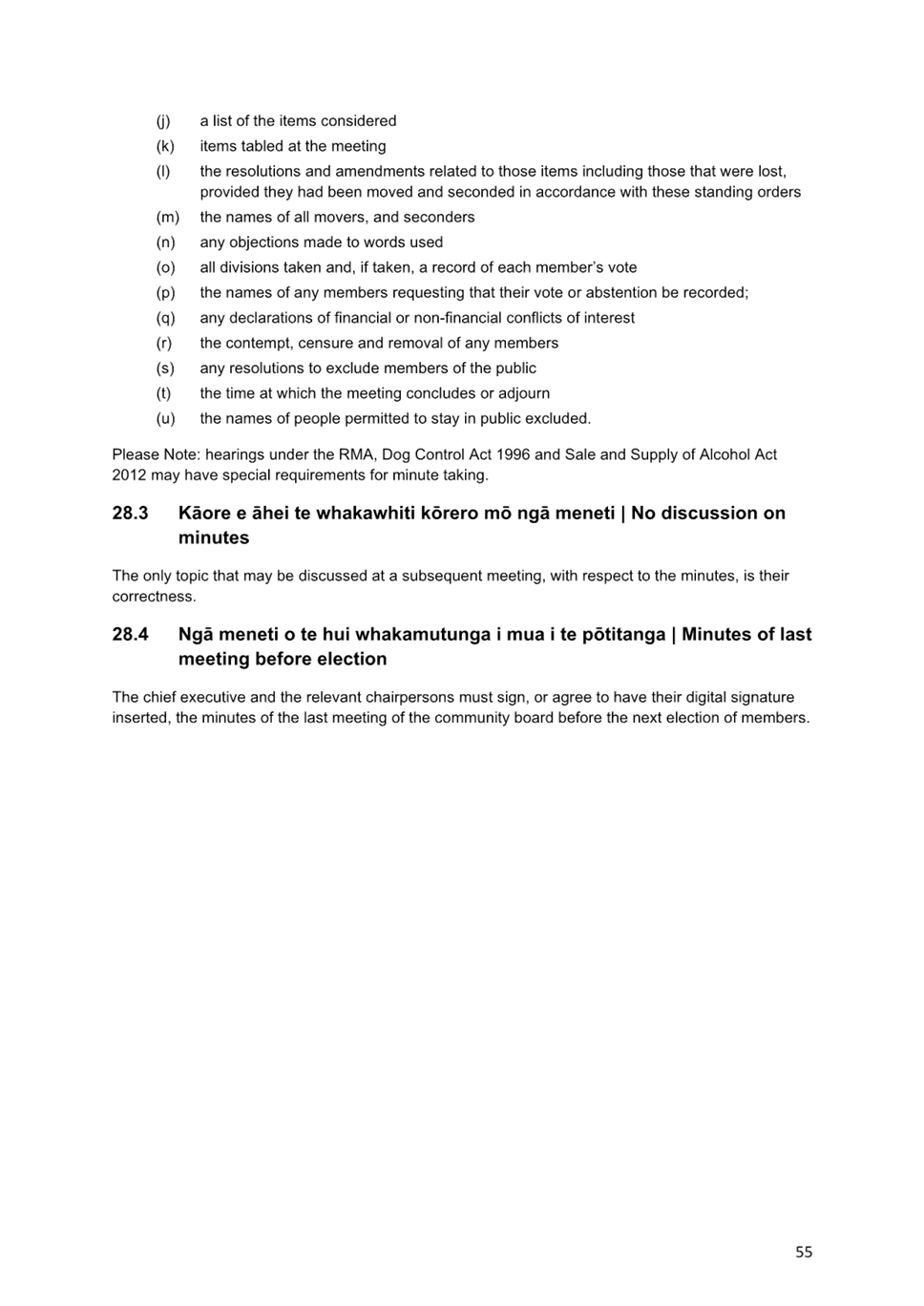 (j) a list of the items considered

(k) items tabled at the meeting

(l) the resolutions and amendments related to those items including those that were lost, provided they had been moved and seconded in accordance with these standing orders

(m) the names of all movers, and seconders

(n) any objections made to words used

(o) all divisions taken and, if taken, a record of each member's vote

(p) the names of any members requesting that their vote or abstention be recorded;

(q) any declarations of financial or non-financial conflicts of interest

(r) the contempt, censure and removal of any members

(s) any resolutions to exclude members of the public

(t) the time at which the meeting concludes or adjourn

(u) the names of people permitted to stay in public excluded.

Please Note: hearings under the RMA, Dog Control Act 1996 and Sale and Supply of Alcohol Act 2012 may have special requirements for minute taking.

28.3 Kāore e āhei te whakawhiti kōrero mō ngā meneti | No discussion on minutes

The only topic that may be discussed at a subsequent meeting, with respect to the minutes, is their correctness.

28.4 Ngā meneti o te hui whakamutunga i mua i te pōtitanga | Minutes of last meeting before election

The chief executive and the relevant chairpersons must sign, or agree to have their digital signature inserted, the minutes of the last meeting of the community board before the next election of members.

55